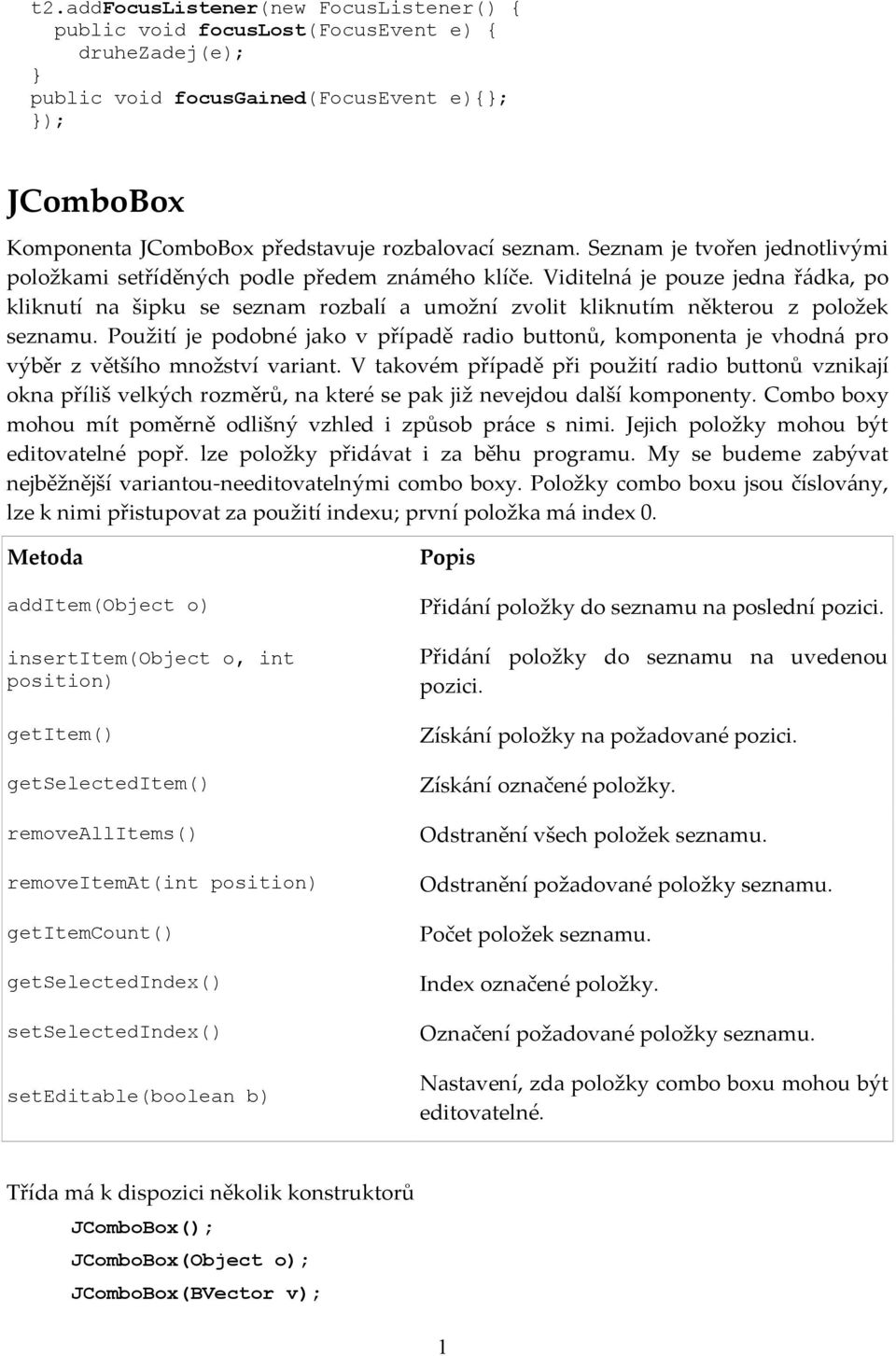 t2.addFocusListener(new FocusListener() {
public void focusLost(FocusEvent e) {
druheZadej(e);
}
public void focusGained(FocusEvent e){};
});

JComboBox

Komponenta JComboBox představuje rozbalovací seznam. Seznam je tvořen jednotlivými položkami setříděných podle předem známého klíče. Viditelná je pouze jedna řádka, po kliknutí na šipku se seznam rozbalí a umožní zvolit kliknutím některou z položek seznamu. Použití je podobné jako v případě radio buttonů, komponenta je vhodná pro výběr z většího množství variant. V takovém případě při použití radio buttonů vznikají okna příliš velkých rozměrů, na které se pak již nevejdou další komponenty. Combo boxy mohou mít poměrně odlišný vzhled i způsob práce s nimi. Jejich položky mohou být editovatelné popř. lze položky přidávat i za běhu programu. My se budeme zabývat nejběžnější variantou-needitovatelnými combo boxy. Položky combo boxu jsou číslovány, lze k nimi přistupovat za použití indexu; první položka má index 0.

| Metoda | Popis |
|---|---|
| addItem(Object o) | Přidání položky do seznamu na poslední pozici. |
| insertItem(Object o, int position) | Přidání položky do seznamu na uvedenou pozici. |
| getItem() | Získání položky na požadované pozici. |
| getSelectedItem() | Získání označené položky. |
| removeAllItems() | Odstranění všech položek seznamu. |
| removeItemAt(int position) | Odstranění požadované položky seznamu. |
| getItemCount() | Počet položek seznamu. |
| getSelectedIndex() | Index označené položky. |
| setSelectedIndex() | Označení požadované položky seznamu. |
| setEditable(boolean b) | Nastavení, zda položky combo boxu mohou být editovatelné. |

Třída má k dispozici několik konstruktorů

JComboBox();
JComboBox(Object o);
JComboBox(BVector v);

1